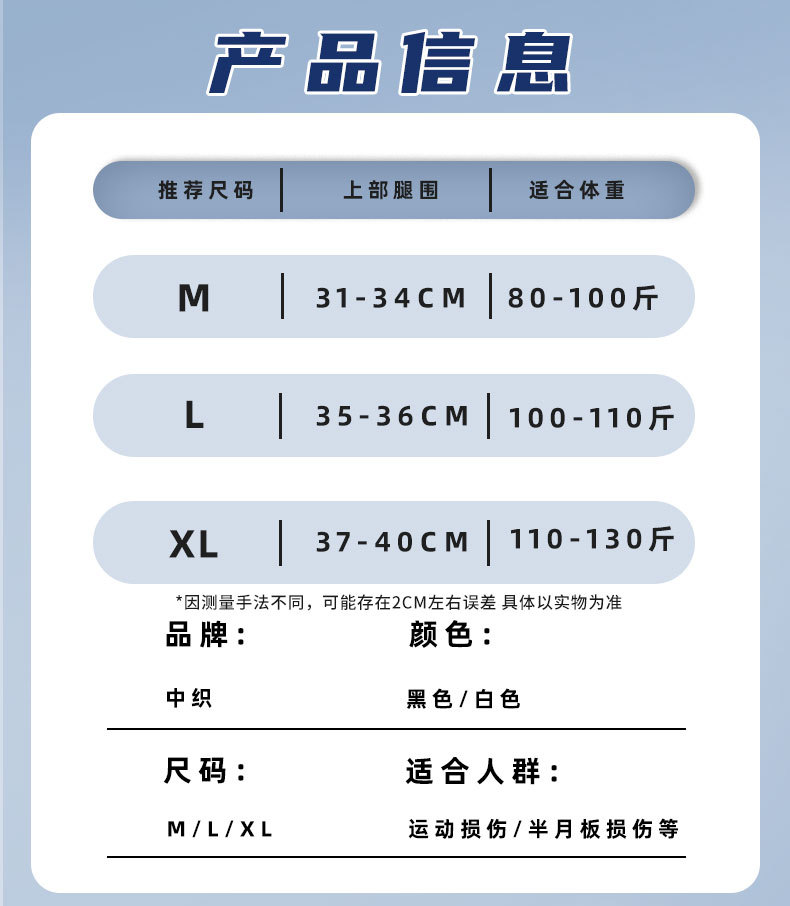 产品信息

| 推荐尺码 | 上部腿围 | 适合体重 |
|---|---|---|
| M | 31-34CM | 80-100斤 |
| L | 35-36CM | 100-110斤 |
| XL | 37-40CM | 110-130斤 |

*因测量手法不同，可能存在2CM左右误差 具体以实物为准

品牌：

中织

颜色：

黑色/白色

尺码：

M/L/XL

适合人群：

运动损伤/半月板损伤等